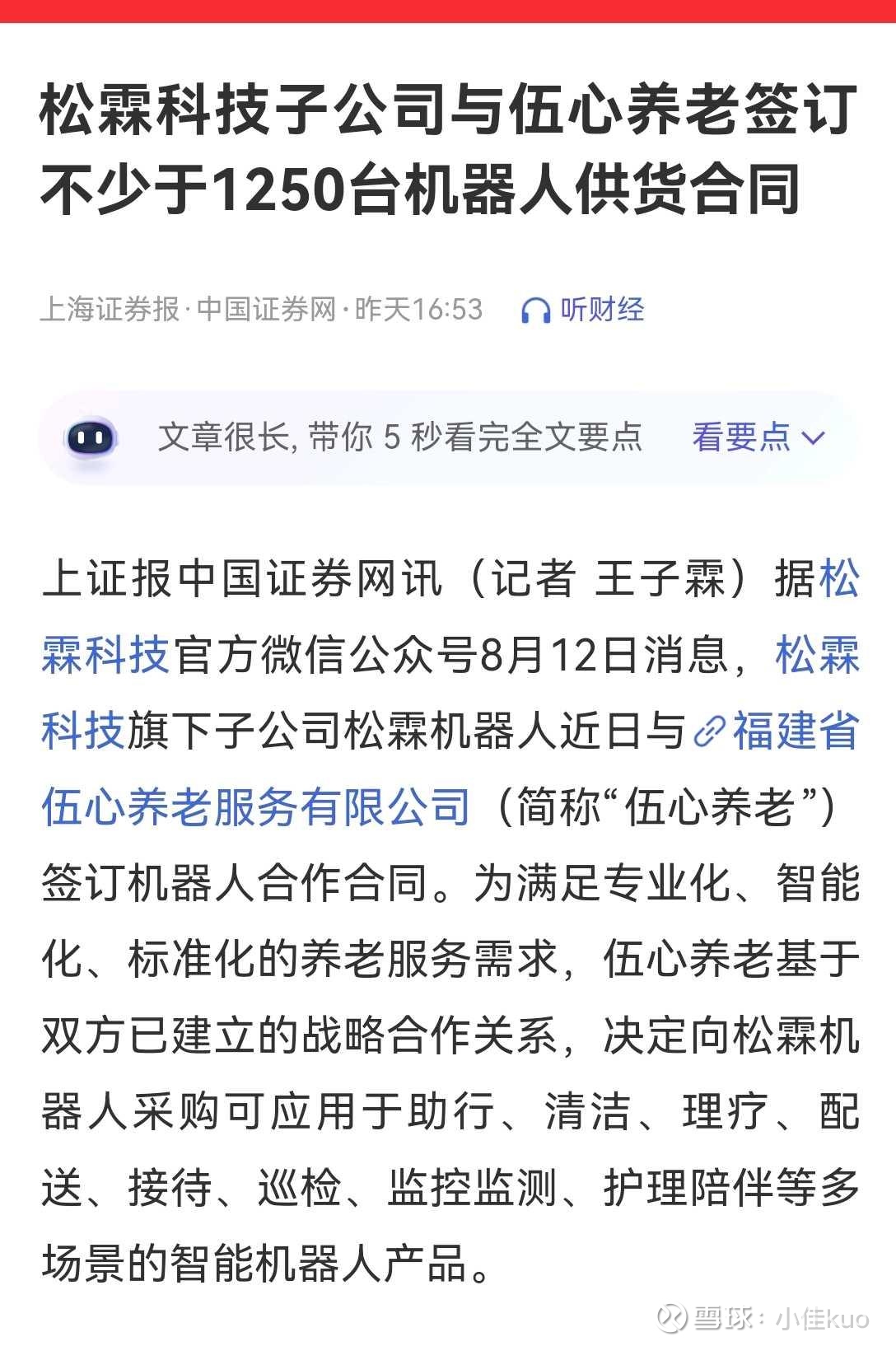 松霖科技子公司与伍心养老签订不少于1250台机器人供货合同

上海证券报·中国证券网·昨天16:53 听财经

文章很长, 带你 5 秒看完全文要点 看要点

上证报中国证券网讯（记者 王子霖）据松霖科技官方微信公众号8月12日消息，松霖科技旗下子公司松霖机器人近日与福建省伍心养老服务有限公司（简称“伍心养老”）签订机器人合作合同。为满足专业化、智能化、标准化的养老服务需求，伍心养老基于双方已建立的战略合作关系，决定向松霖机器人采购可应用于助行、清洁、理疗、配送、接待、巡检、监控监测、护理陪伴等多场景的智能机器人产品。

雪球：小佳kuo